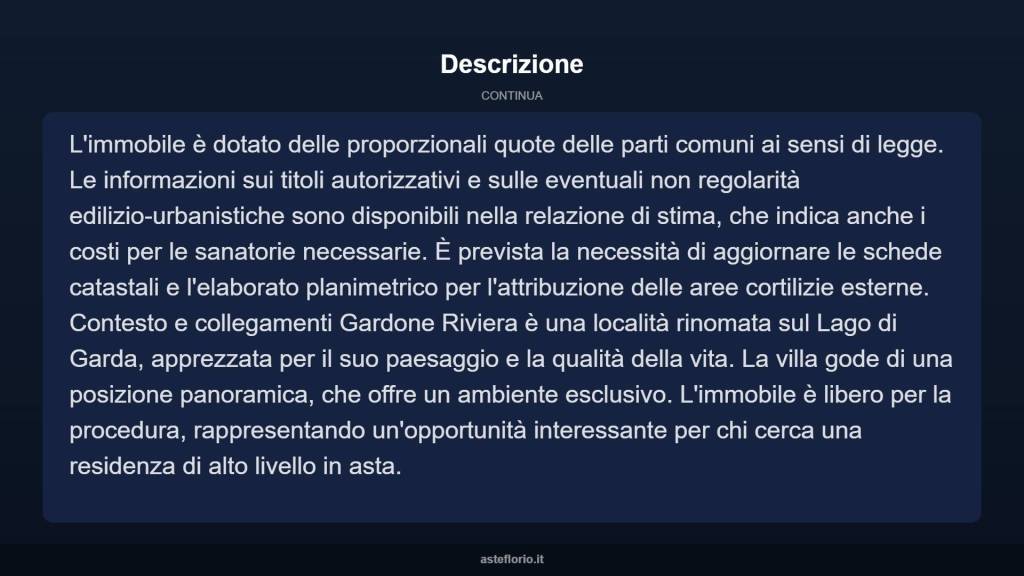 Descrizione

CONTINUA

L'immobile è dotato delle proporzionali quote delle parti comuni ai sensi di legge. Le informazioni sui titoli autorizzativi e sulle eventuali non regolarità edilizio-urbanistiche sono disponibili nella relazione di stima, che indica anche i costi per le sanatorie necessarie. È prevista la necessità di aggiornare le schede catastali e l'elaborato planimetrico per l'attribuzione delle aree cortilizie esterne. Contesto e collegamenti Gardone Riviera è una località rinomata sul Lago di Garda, apprezzata per il suo paesaggio e la qualità della vita. La villa gode di una posizione panoramica, che offre un ambiente esclusivo. L'immobile è libero per la procedura, rappresentando un'opportunità interessante per chi cerca una residenza di alto livello in asta.

asteflorio.it